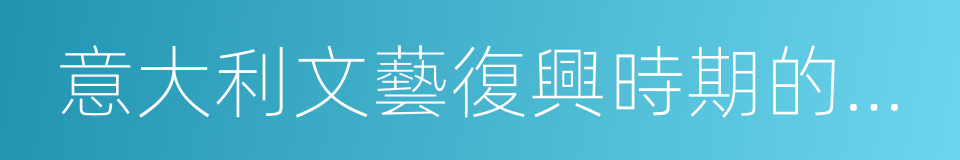 意大利文藝復興時期的...